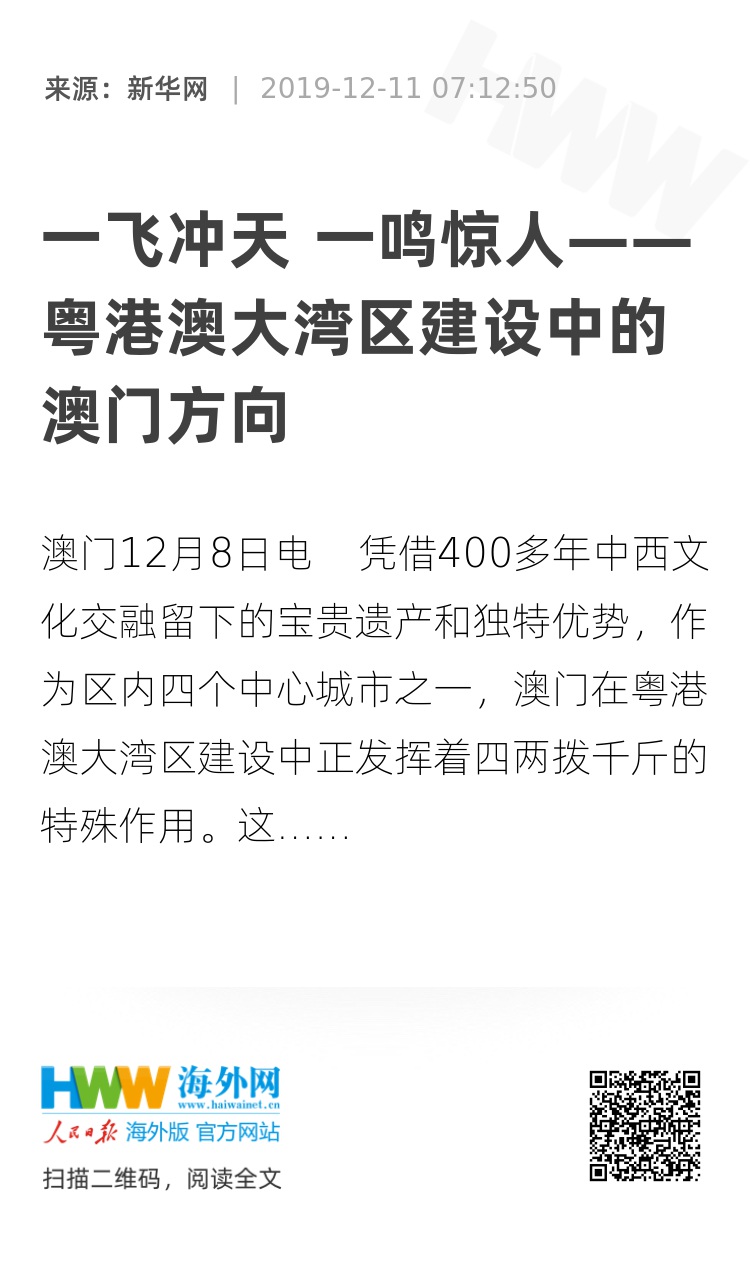 来源：新华网 | 2019-12-11 07:12:50

一飞冲天 一鸣惊人——粤港澳大湾区建设中的澳门方向

澳门12月8日电 凭借400多年中西文化交融留下的宝贵遗产和独特优势，作为区内四个中心城市之一，澳门在粤港澳大湾区建设中正发挥着四两拨千斤的特殊作用。这……

HWW 海外网
www.haiwainet.cn
人民日报 海外版 官方网站

扫描二维码，阅读全文